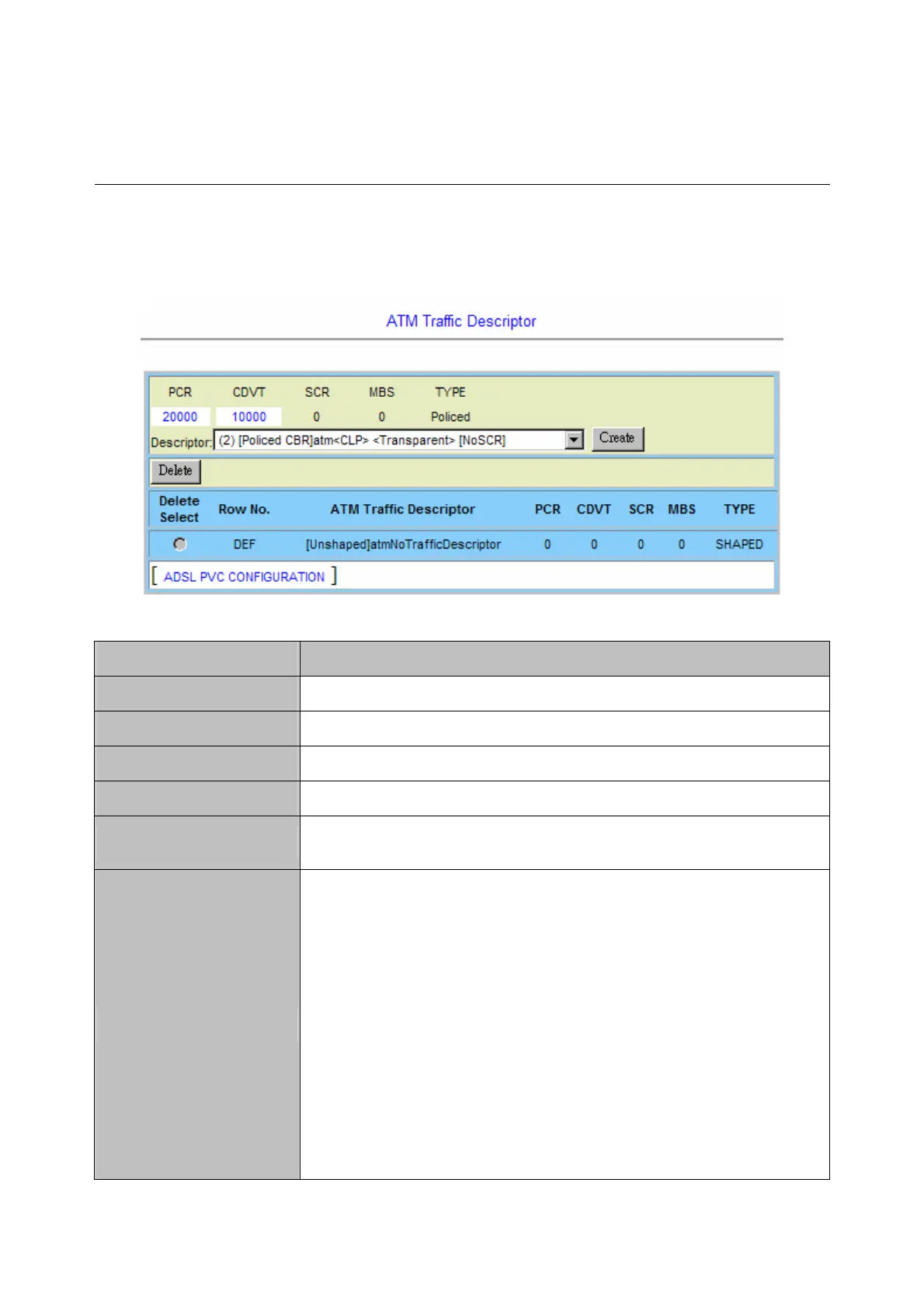 ATM Traffic Descriptor

PCR CDVT SCR MBS TYPE
20000 10000 0 0 Policed
Descriptor: (2) [Policed CBR]atm<CLP> <Transparent> [NoSCR] Create

Delete

| Delete Select | Row No. | ATM Traffic Descriptor | PCR | CDVT | SCR | MBS | TYPE |
|---|---|---|---|---|---|---|---|
| | DEF | [Unshaped]atmNoTrafficDescriptor | 0 | 0 | 0 | 0 | SHAPED |

[ ADSL PVC CONFIGURATION ]